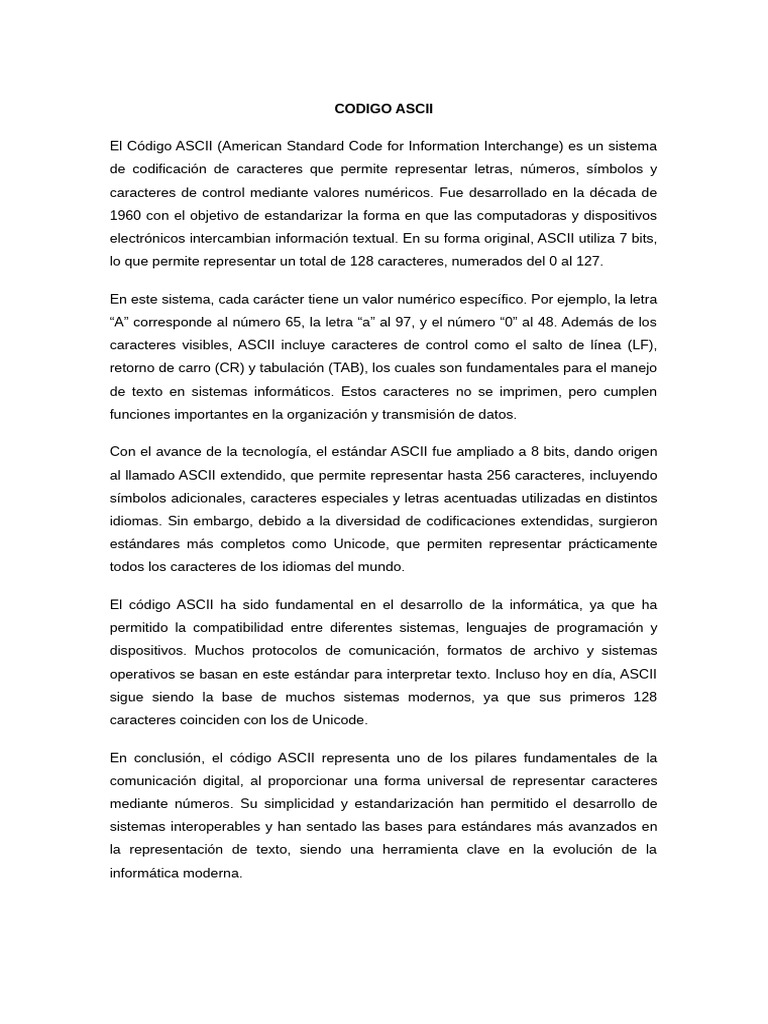 CODIGO ASCII

El Código ASCII (American Standard Code for Information Interchange) es un sistema de codificación de caracteres que permite representar letras, números, símbolos y caracteres de control mediante valores numéricos. Fue desarrollado en la década de 1960 con el objetivo de estandarizar la forma en que las computadoras y dispositivos electrónicos intercambian información textual. En su forma original, ASCII utiliza 7 bits, lo que permite representar un total de 128 caracteres, numerados del 0 al 127.

En este sistema, cada carácter tiene un valor numérico específico. Por ejemplo, la letra “A” corresponde al número 65, la letra “a” al 97, y el número “0” al 48. Además de los caracteres visibles, ASCII incluye caracteres de control como el salto de línea (LF), retorno de carro (CR) y tabulación (TAB), los cuales son fundamentales para el manejo de texto en sistemas informáticos. Estos caracteres no se imprimen, pero cumplen funciones importantes en la organización y transmisión de datos.

Con el avance de la tecnología, el estándar ASCII fue ampliado a 8 bits, dando origen al llamado ASCII extendido, que permite representar hasta 256 caracteres, incluyendo símbolos adicionales, caracteres especiales y letras acentuadas utilizadas en distintos idiomas. Sin embargo, debido a la diversidad de codificaciones extendidas, surgieron estándares más completos como Unicode, que permiten representar prácticamente todos los caracteres de los idiomas del mundo.

El código ASCII ha sido fundamental en el desarrollo de la informática, ya que ha permitido la compatibilidad entre diferentes sistemas, lenguajes de programación y dispositivos. Muchos protocolos de comunicación, formatos de archivo y sistemas operativos se basan en este estándar para interpretar texto. Incluso hoy en día, ASCII sigue siendo la base de muchos sistemas modernos, ya que sus primeros 128 caracteres coinciden con los de Unicode.

En conclusión, el código ASCII representa uno de los pilares fundamentales de la comunicación digital, al proporcionar una forma universal de representar caracteres mediante números. Su simplicidad y estandarización han permitido el desarrollo de sistemas interoperables y han sentado las bases para estándares más avanzados en la representación de texto, siendo una herramienta clave en la evolución de la informática moderna.